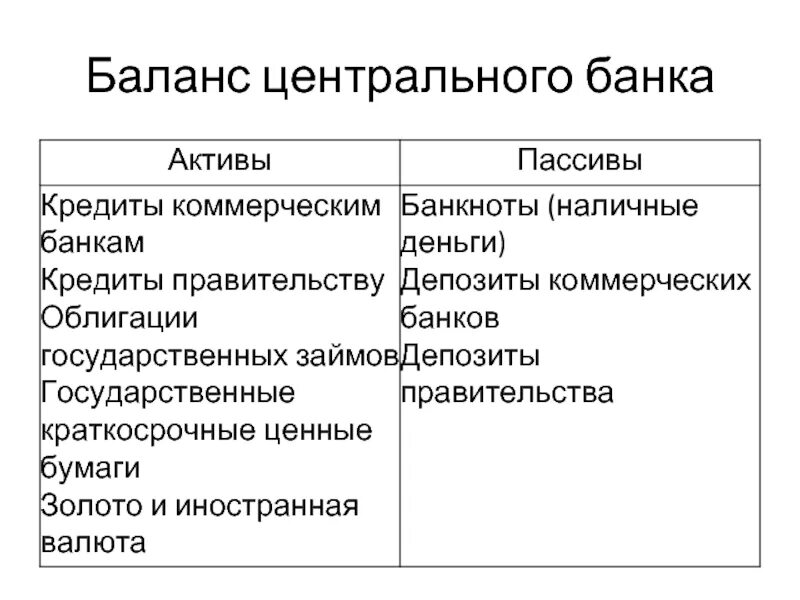 Баланс центрального банка

| Активы | Пассивы |
|---|---|
| Кредиты коммерческим банкам<br>Кредиты правительству<br>Облигации государственных займов<br>Государственные краткосрочные ценные бумаги<br>Золото и иностранная валюта | Банкноты (наличные деньги)<br>Депозиты коммерческих банков<br>Депозиты правительства |